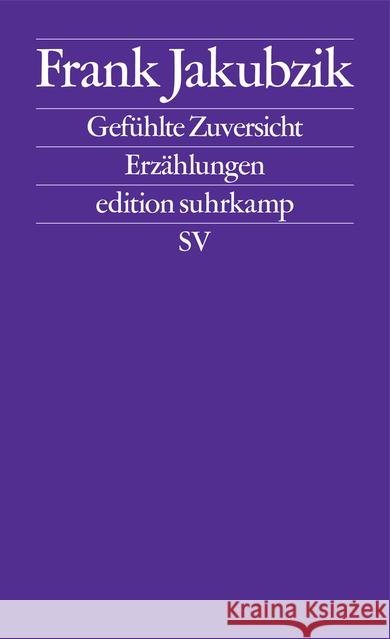 Frank Jakubzik

Gefühlte Zuversicht

Erzählungen

edition suhrkamp

SV